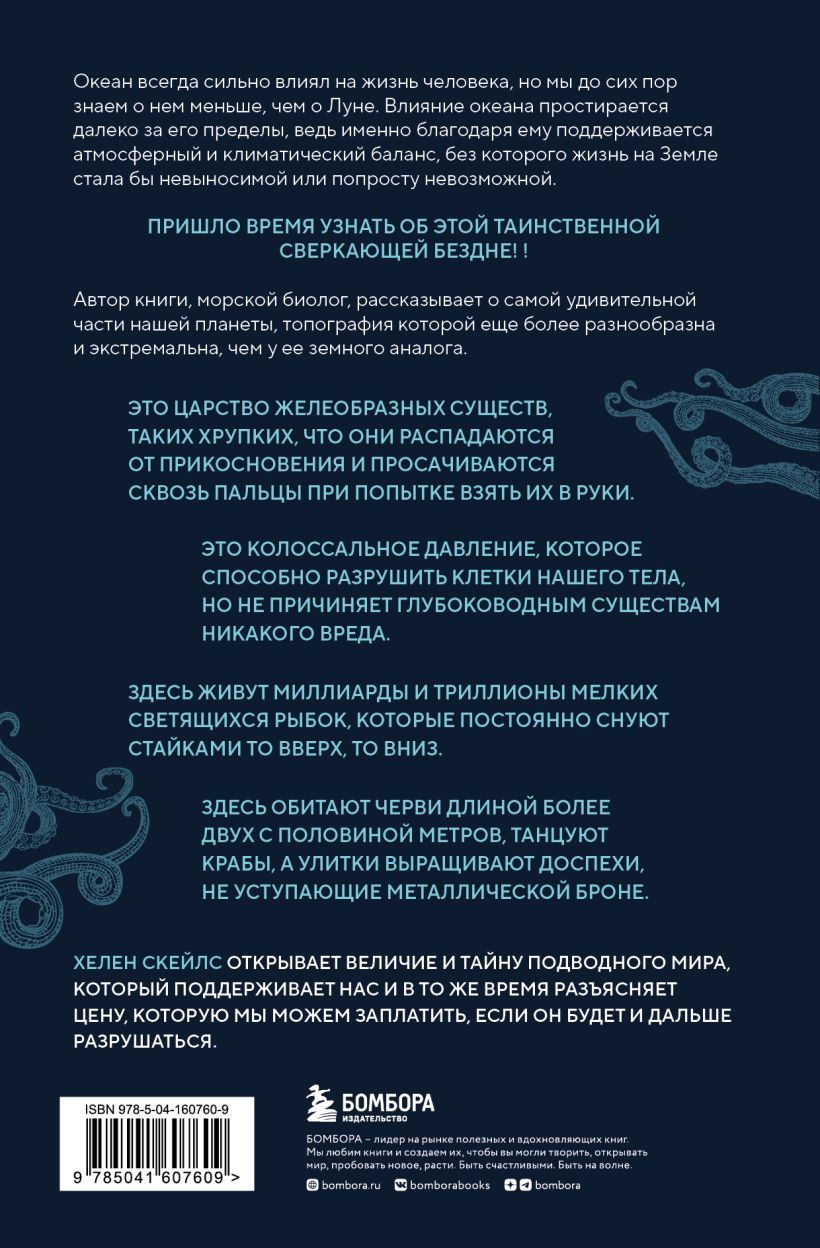 Океан всегда сильно влиял на жизнь человека, но мы до сих пор знаем о нем меньше, чем о Луне. Влияние океана простирается далеко за его пределы, ведь именно благодаря ему поддерживается атмосферный и климатический баланс, без которого жизнь на Земле стала бы невыносимой или попросту невозможной.

ПРИШЛО ВРЕМЯ УЗНАТЬ ОБ ЭТОЙ ТАИНСТВЕННОЙ СВЕРКАЮЩЕЙ БЕЗДНЕ! !

Автор книги, морской биолог, рассказывает о самой удивительной части нашей планеты, топография которой еще более разнообразна и экстремальна, чем у ее земного аналога.

ЭТО ЦАРСТВО ЖЕЛЕОБРАЗНЫХ СУЩЕСТВ, ТАКИХ ХРУПКИХ, ЧТО ОНИ РАСПАДАЮТСЯ ОТ ПРИКОСНОВЕНИЯ И ПРОСАЧИВАЮТСЯ СКВОЗЬ ПАЛЬЦЫ ПРИ ПОПЫТКЕ ВЗЯТЬ ИХ В РУКИ.

ЭТО КОЛОССАЛЬНОЕ ДАВЛЕНИЕ, КОТОРОЕ СПОСОБНО РАЗРУШИТЬ КЛЕТКИ НАШЕГО ТЕЛА, НО НЕ ПРИЧИНЯЕТ ГЛУБОКОВОДНЫМ СУЩЕСТВАМ НИКАКОГО ВРЕДА.

ЗДЕСЬ ЖИВУТ МИЛЛИАРДЫ И ТРИЛЛИОНЫ МЕЛКИХ СВЕТЯЩИХСЯ РЫБОК, КОТОРЫЕ ПОСТОЯННО СНУЮТ СТАЙКАМИ ТО ВВЕРХ, ТО ВНИЗ.

ЗДЕСЬ ОБИТАЮТ ЧЕРВИ ДЛИНОЙ БОЛЕЕ ДВУХ С ПОЛОВИНОЙ МЕТРОВ, ТАНЦУЮТ КРАБЫ, А УЛИТКИ ВЫРАЩИВАЮТ ДОСПЕХИ, НЕ УСТУПАЮЩИЕ МЕТАЛЛИЧЕСКОЙ БРОНЕ.

ХЕЛЕН СКЕЙЛС ОТКРЫВАЕТ ВЕЛИЧИЕ И ТАЙНУ ПОДВОДНОГО МИРА, КОТОРЫЙ ПОДДЕРЖИВАЕТ НАС И В ТО ЖЕ ВРЕМЯ РАЗЪЯСНЯЕТ ЦЕНУ, КОТОРУЮ МЫ МОЖЕМ ЗАПЛАТИТЬ, ЕСЛИ ОН БУДЕТ И ДАЛЬШЕ РАЗРУШАТЬСЯ.

ISBN 978-5-04-160760-9

9 785041 607609 >

БОМБОРА
ИЗДАТЕЛЬСТВО

БОМБОРА – лидер на рынке полезных и вдохновляющих книг. Мы любим книги и создаем их, чтобы вы могли творить, открывать мир, пробовать новое, расти. Быть счастливыми. Быть на волне.

bombora.ru bomborabooks bombora